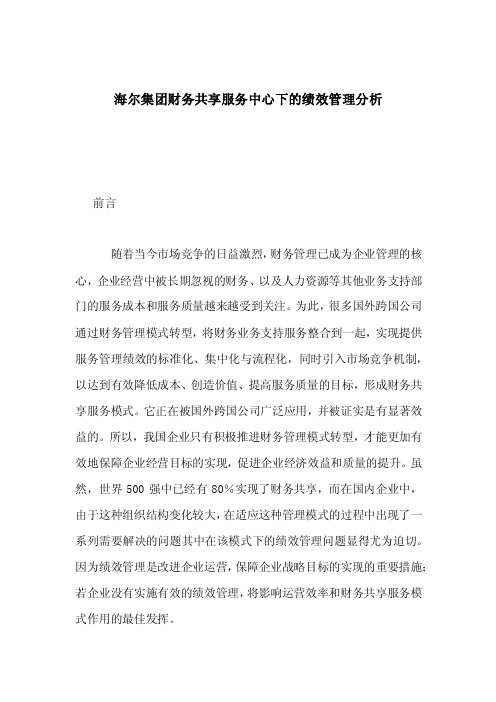 海尔集团财务共享服务中心下的绩效管理分析

前言

随着当今市场竞争的日益激烈，财务管理已成为企业管理的核心，企业经营中被长期忽视的财务、以及人力资源等其他业务支持部门的服务成本和服务质量越来越受到关注。为此，很多国外跨国公司通过财务管理模式转型，将财务业务支持服务整合到一起，实现提供服务管理绩效的标准化、集中化与流程化，同时引入市场竞争机制，以达到有效降低成本、创造价值、提高服务质量的目标，形成财务共享服务模式。它正在被国外跨国公司广泛应用，并被证实是有显著效益的。所以，我国企业只有积极推进财务管理模式转型，才能更加有效地保障企业经营目标的实现，促进企业经济效益和质量的提升。虽然，世界 500 强中已经有 80%实现了财务共享，而在国内企业中，由于这种组织结构变化较大，在适应这种管理模式的过程中出现了一系列需要解决的问题其中在该模式下的绩效管理问题显得尤为迫切。因为绩效管理是改进企业运营，保障企业战略目标的实现的重要措施；若企业没有实施有效的绩效管理，将影响运营效率和财务共享服务模式作用的最佳发挥。